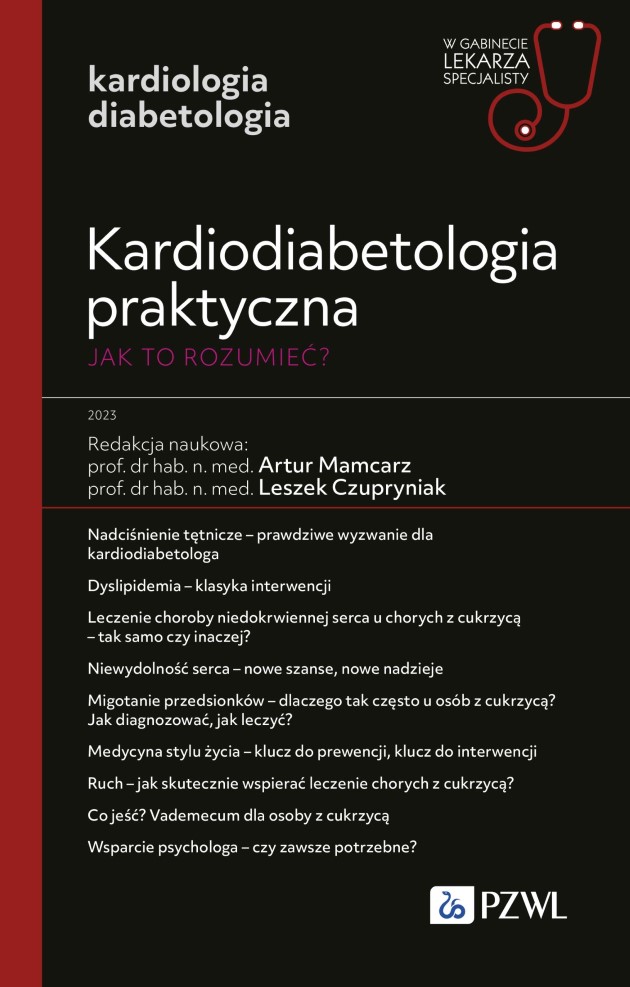 kardiologia
diabetologia

W GABINECIE
LEKARZA
SPECJALISTY

Kardiodiabetologia praktyczna
JAK TO ROZUMIEĆ?

2023

Redakcja naukowa:
prof. dr hab. n. med. Artur Mamcarz
prof. dr hab. n. med. Leszek Czupryniak

Nadciśnienie tętnicze – prawdziwe wyzwanie dla kardiodiabetologa

Dyslipidemia – klasyka interwencji

Leczenie choroby niedokrwiennej serca u chorych z cukrzycą – tak samo czy inaczej?

Niewydolność serca – nowe szanse, nowe nadzieje

Migotanie przedsionków – dlaczego tak często u osób z cukrzycą? Jak diagnozować, jak leczyć?

Medycyna stylu życia – klucz do prewencji, klucz do interwencji

Ruch – jak skutecznie wspierać leczenie chorych z cukrzycą?

Co jeść? Vademecum dla osoby z cukrzycą

Wsparcie psychologa – czy zawsze potrzebne?

PZWL